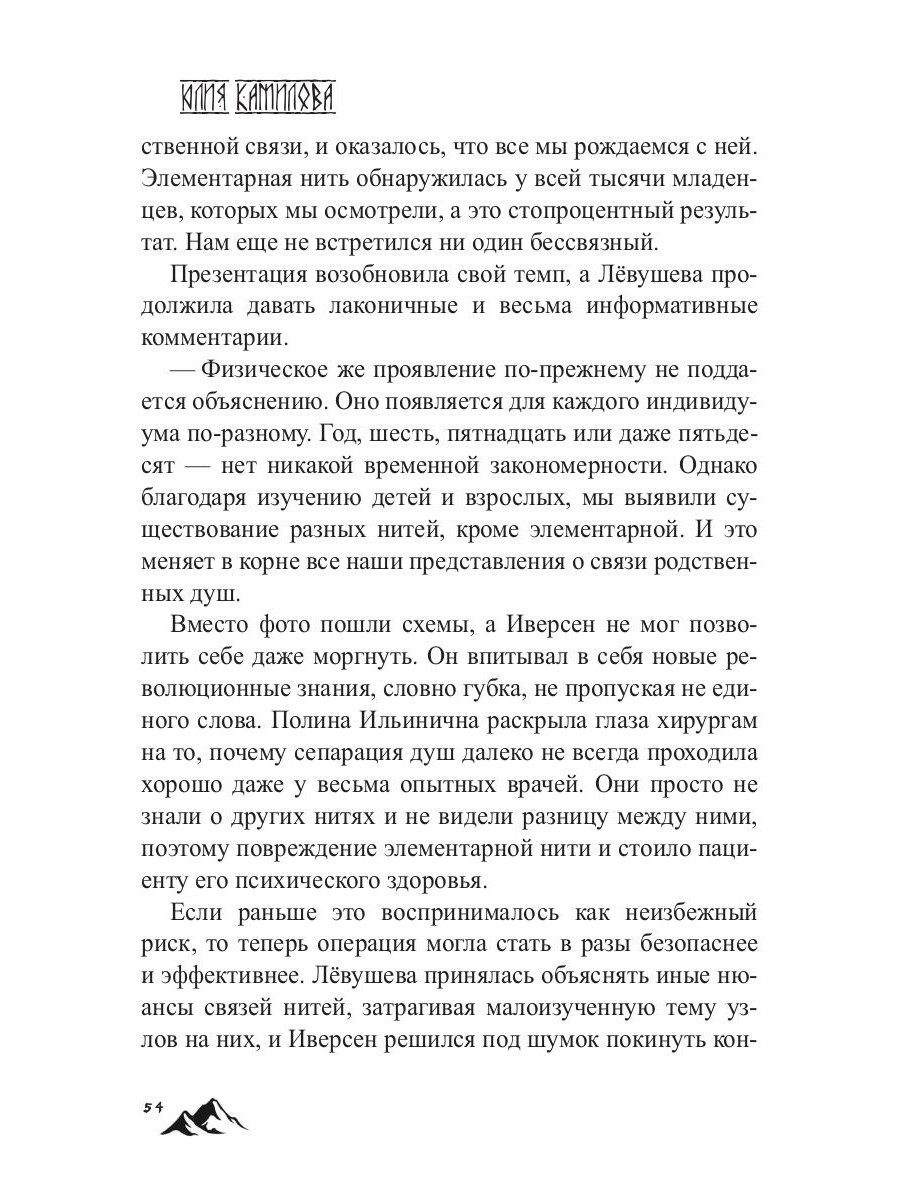 ЮЛИЯ КАМИЛОВА

ственной связи, и оказалось, что все мы рождаемся с ней. Элементарная нить обнаружилась у всей тысячи младенцев, которых мы осмотрели, а это стопроцентный результат. Нам еще не встретился ни один бессвязный.

Презентация возобновила свой темп, а Лёвушева продолжила давать лаконичные и весьма информативные комментарии.

— Физическое же проявление по-прежнему не поддается объяснению. Оно появляется для каждого индивидуума по-разному. Год, шесть, пятнадцать или даже пятьдесят — нет никакой временной закономерности. Однако благодаря изучению детей и взрослых, мы выявили существование разных нитей, кроме элементарной. И это меняет в корне все наши представления о связи родственных душ.

Вместо фото пошли схемы, а Иверсен не мог позволить себе даже моргнуть. Он впитывал в себя новые революционные знания, словно губка, не пропуская не единого слова. Полина Ильинична раскрыла глаза хирургам на то, почему сепарация душ далеко не всегда проходила хорошо даже у весьма опытных врачей. Они просто не знали о других нитях и не видели разницу между ними, поэтому повреждение элементарной нити и стоило пациенту его психического здоровья.

Если раньше это воспринималось как неизбежный риск, то теперь операция могла стать в разы безопаснее и эффективнее. Лёвушева принялась объяснять иные нюансы связей нитей, затрагивая малоизученную тему узлов на них, и Иверсен решился под шумок покинуть кон-

54